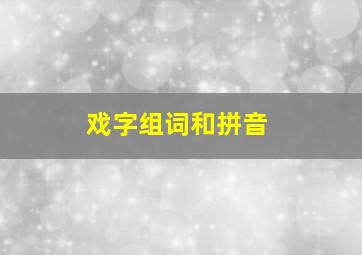 戏字组词和拼音